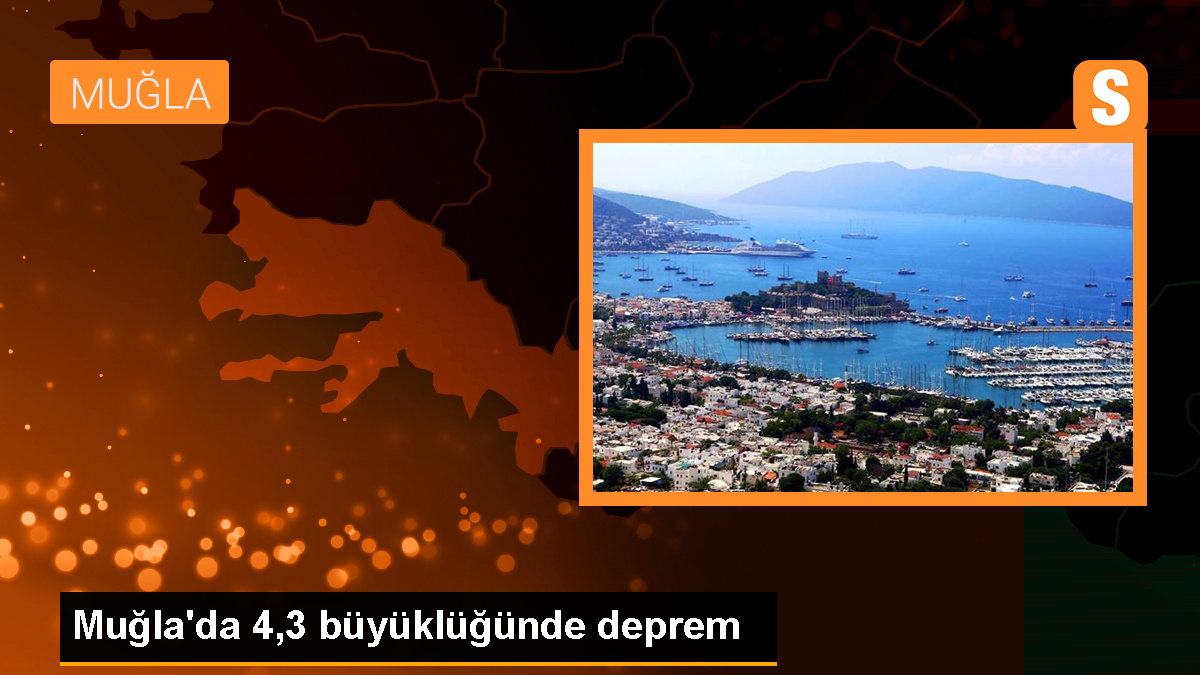 MUĞLA

S

Muğla'da 4,3 büyüklüğünde deprem